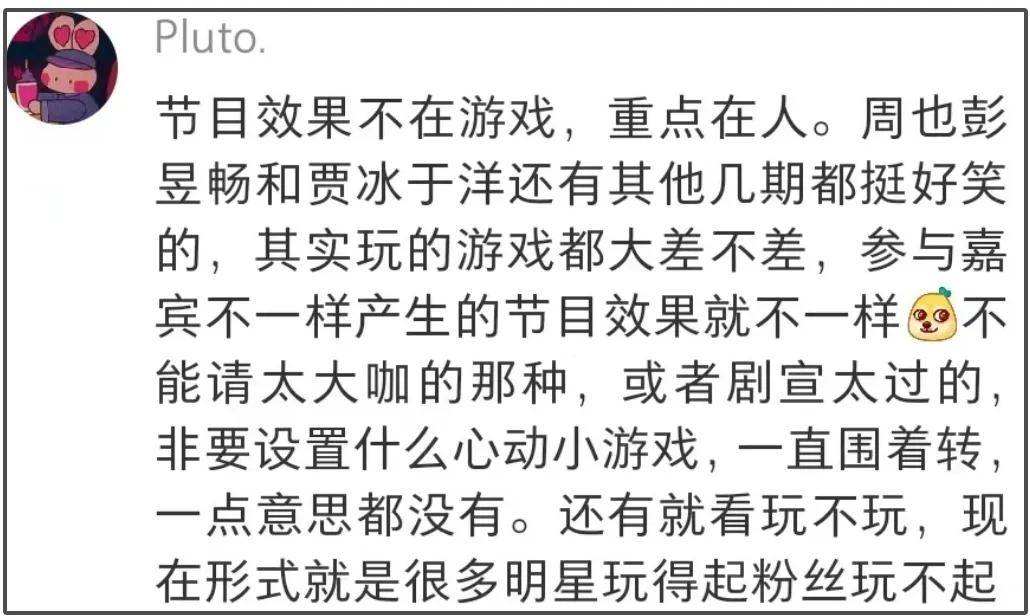 Pluto.

节目效果不在游戏，重点在人。周也彭昱畅和贾冰于洋还有其他几期都挺好笑的，其实玩的游戏都大差不差，参与嘉宾不一样产生的节目效果就不一样不能请太大咖的那种，或者剧宣太过的，非要设置什么心动小游戏，一直围着转，一点意思都没有。还有就看玩不玩，现在形式就是很多明星玩得起粉丝玩不起